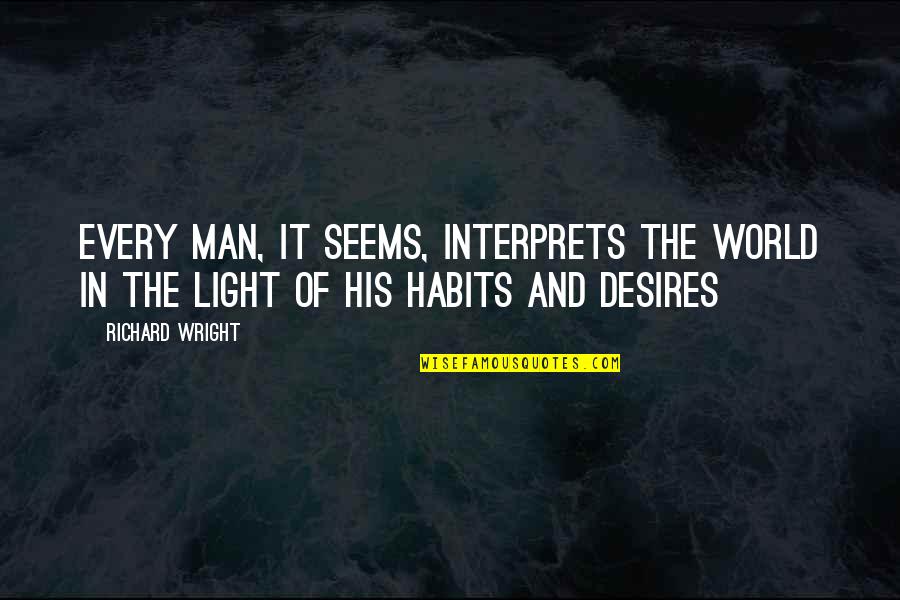 EVERY MAN, IT SEEMS, INTERPRETS THE WORLD IN THE LIGHT OF HIS HABITS AND DESIRES

RICHARD WRIGHT

WISEFAMOUSQUOTES.COM